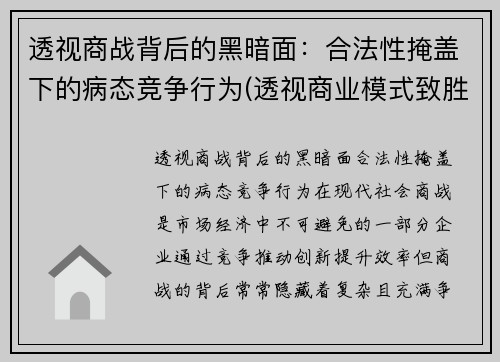 透视商战背后的黑暗面：合法性掩盖下的病态竞争行为(透视商业模式致胜

透视商战背后的黑暗面合法性掩盖下的病态竞争行为在现代社会商战是市场经济中不可避免的一部分企业通过竞争推动创新提升效率但商战的背后常常隐藏着复杂且充满争